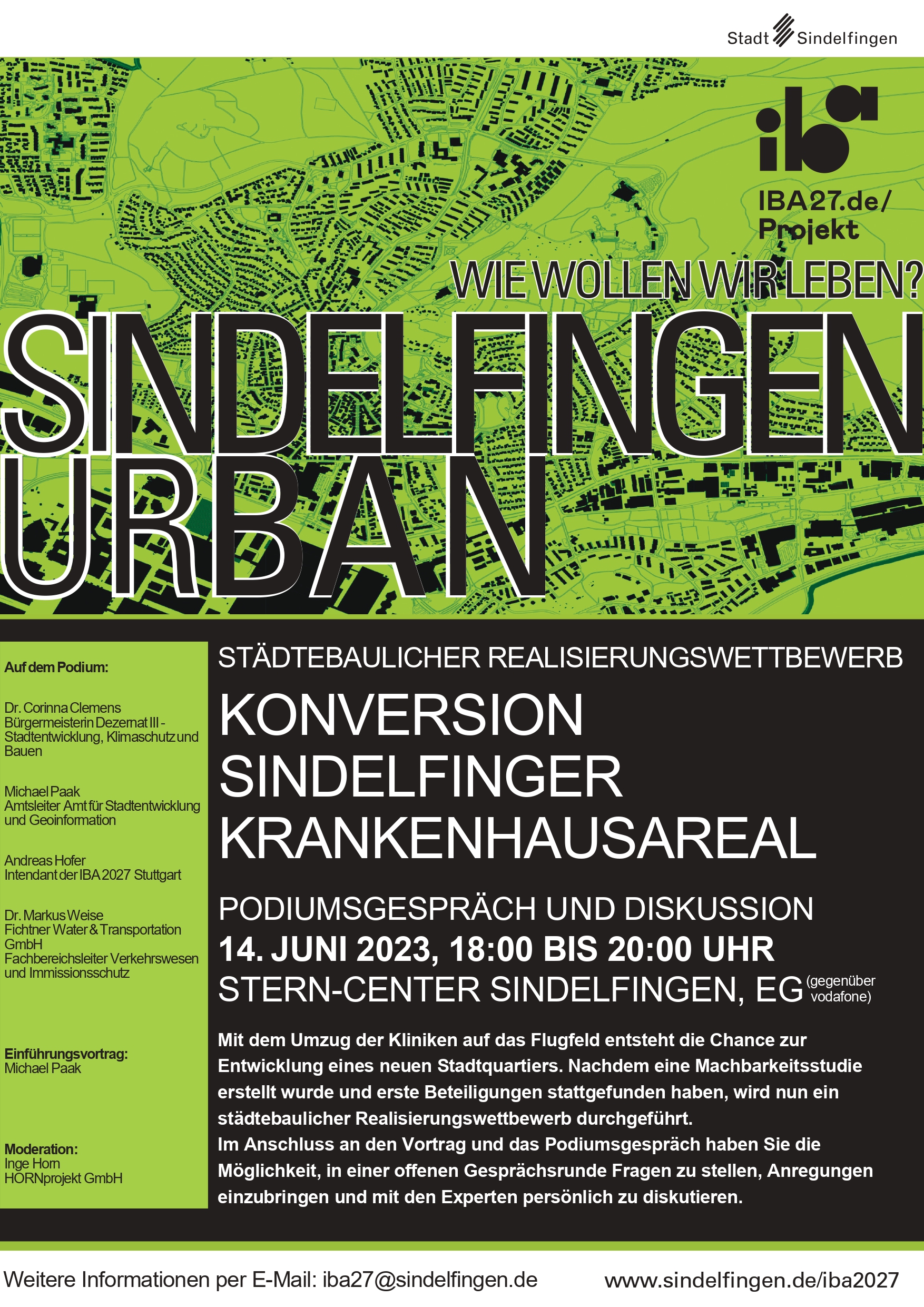 Stadt Sindelfingen

iba

IBA27.de/
Projekt

WIE WOLLEN WIR LEBEN?

SINDELFINGEN
URBAN

Auf dem Podium:

Dr. Corinna Clemens
Bürgermeisterin Dezernat III - Stadtentwicklung, Klimaschutz und Bauen

Michael Paak
Amtsleiter Amt für Stadtentwicklung und Geoinformation

Andreas Hofer
Intendant der IBA 2027 Stuttgart

Dr. Markus Weise
Fichtner Water & Transportation GmbH
Fachbereichsleiter Verkehrswesen und Immissionsschutz

Einführungsvortrag:
Michael Paak

Moderation:
Inge Horn
HORNprojekt GmbH

STÄDTEBAULICHER REALISIERUNGSWETTBEWERB

KONVERSION
SINDELFINGER
KRANKENHAUSAREAL

PODIUMSGESPRÄCH UND DISKUSSION
14. JUNI 2023, 18:00 BIS 20:00 UHR
STERN-CENTER SINDELFINGEN, EG (gegenüber vodafone)

Mit dem Umzug der Kliniken auf das Flugfeld entsteht die Chance zur Entwicklung eines neuen Stadtquartiers. Nachdem eine Machbarkeitsstudie erstellt wurde und erste Beteiligungen stattgefunden haben, wird nun ein städtebaulicher Realisierungswettbewerb durchgeführt.
Im Anschluss an den Vortrag und das Podiumsgespräch haben Sie die Möglichkeit, in einer offenen Gesprächsrunde Fragen zu stellen, Anregungen einzubringen und mit den Experten persönlich zu diskutieren.

Weitere Informationen per E-Mail: iba27@sindelfingen.de www.sindelfingen.de/iba2027